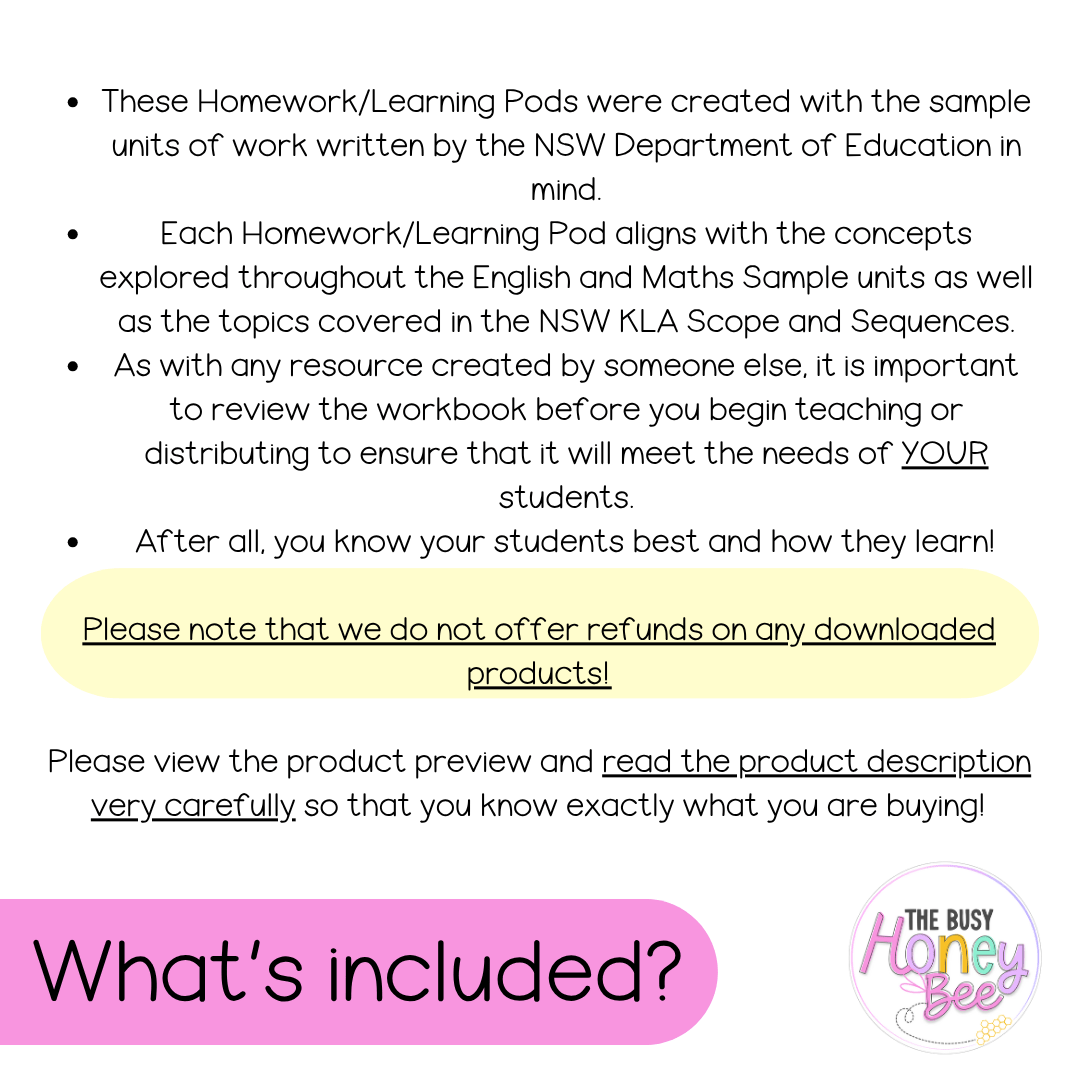 - These Homework/Learning Pods were created with the sample units of work written by the NSW Department of Education in mind.
- Each Homework/Learning Pod aligns with the concepts explored throughout the English and Maths Sample units as well as the topics covered in the NSW KLA Scope and Sequences.
- As with any resource created by someone else, it is important to review the workbook before you begin teaching or distributing to ensure that it will meet the needs of YOUR students.
- After all, you know your students best and how they learn!

Please note that we do not offer refunds on any downloaded products!

Please view the product preview and read the product description very carefully so that you know exactly what you are buying!

What's included?

THE BUSY Honey Bee